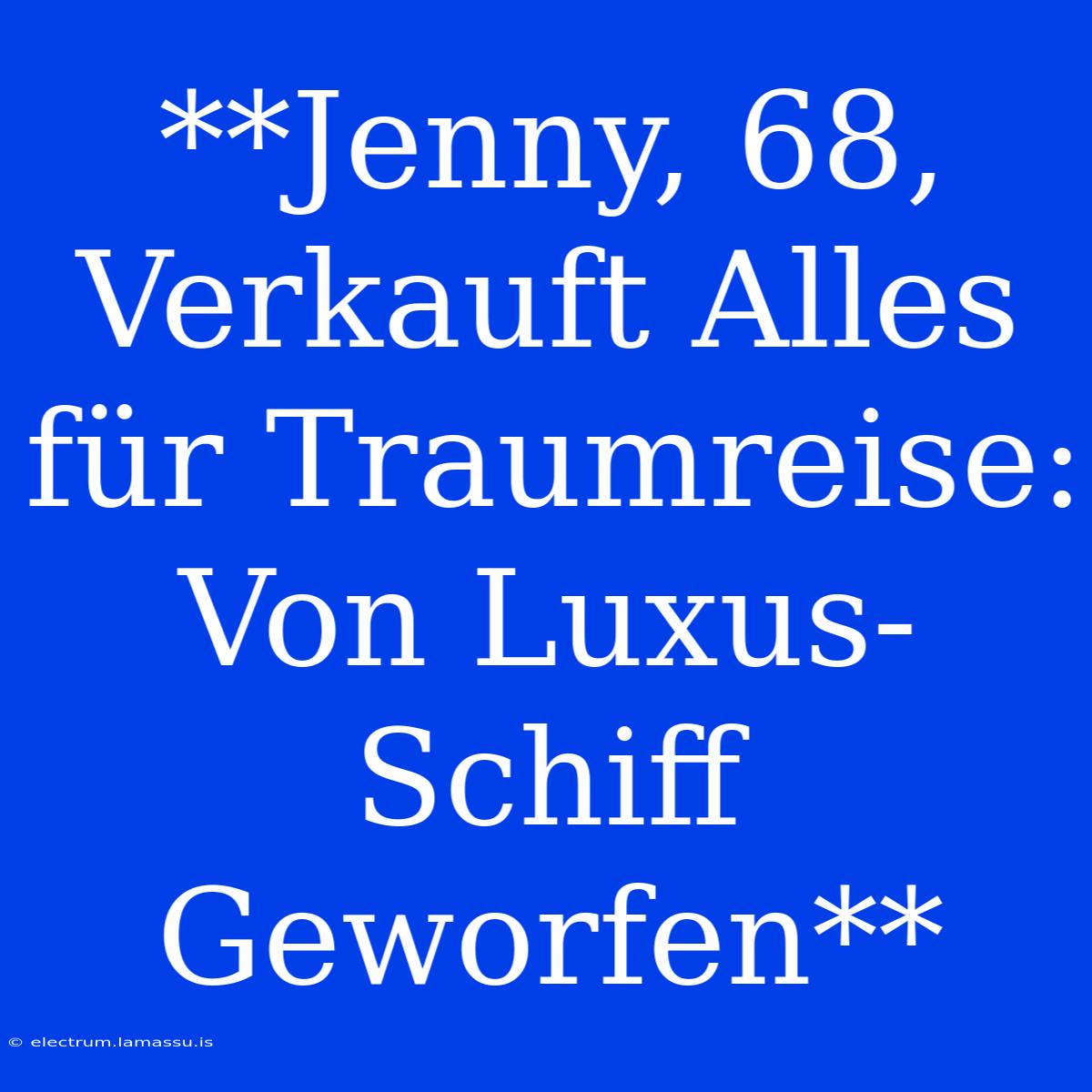 **Jenny, 68, Verkauft Alles für Traumreise: Von Luxus-Schiff Geworfen**

© electrum.lamassu.is